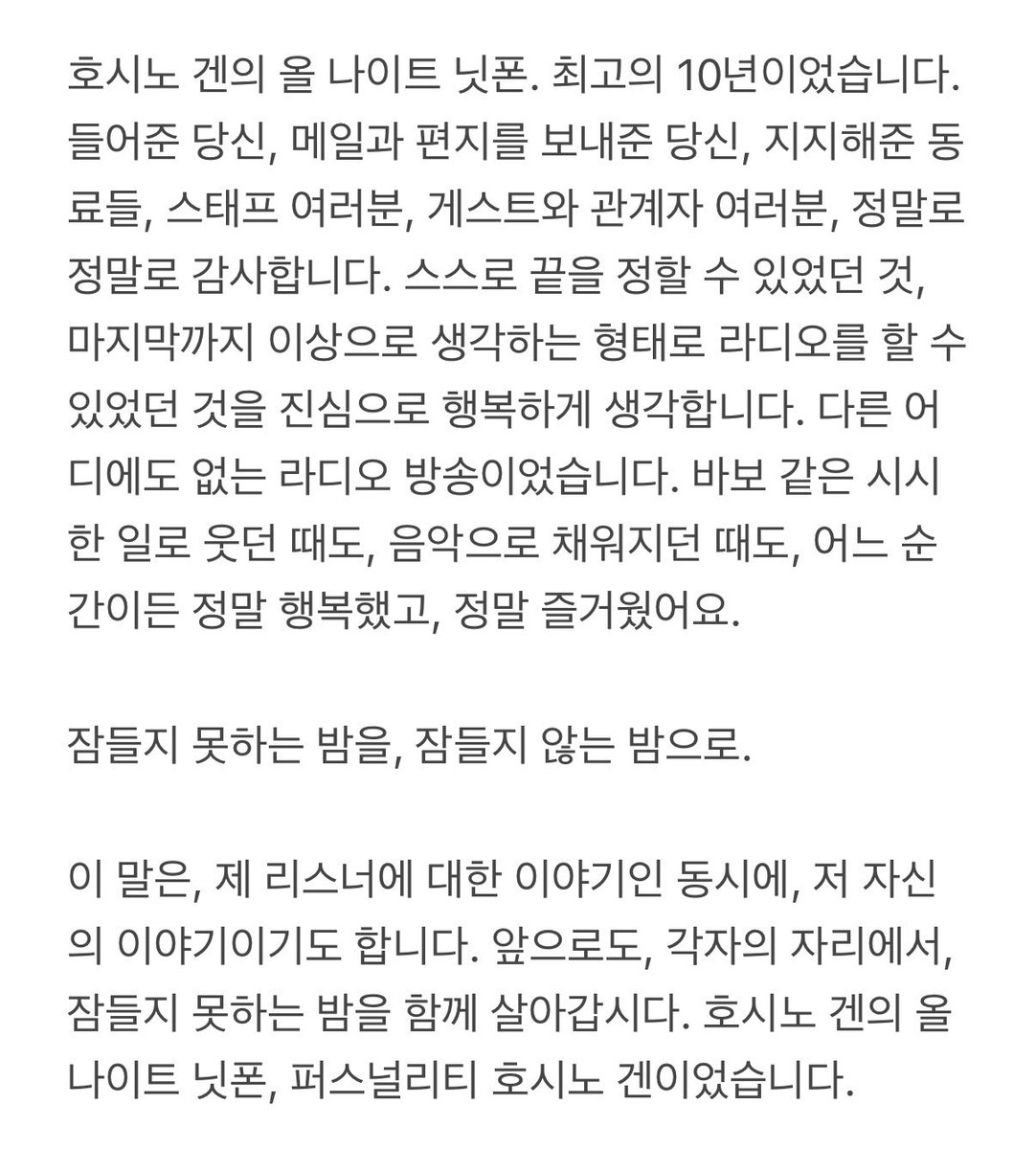 호시노 겐의 올 나이트 닛폰. 최고의 10년이었습니다. 들어준 당신, 메일과 편지를 보내준 당신, 지지해준 동료들, 스태프 여러분, 게스트와 관계자 여러분, 정말로 정말로 감사합니다. 스스로 끝을 정할 수 있었던 것, 마지막까지 이상으로 생각하는 형태로 라디오를 할 수 있었던 것을 진심으로 행복하게 생각합니다. 다른 어디에도 없는 라디오 방송이었습니다. 바보 같은 시시한 일로 웃던 때도, 음악으로 채워지던 때도, 어느 순간이든 정말 행복했고, 정말 즐거웠어요.

잠들지 못하는 밤을, 잠들지 않는 밤으로.

이 말은, 제 리스너에 대한 이야기인 동시에, 저 자신의 이야기이기도 합니다. 앞으로도, 각자의 자리에서, 잠들지 못하는 밤을 함께 살아갑시다. 호시노 겐의 올 나이트 닛폰, 퍼스널리티 호시노 겐이었습니다.